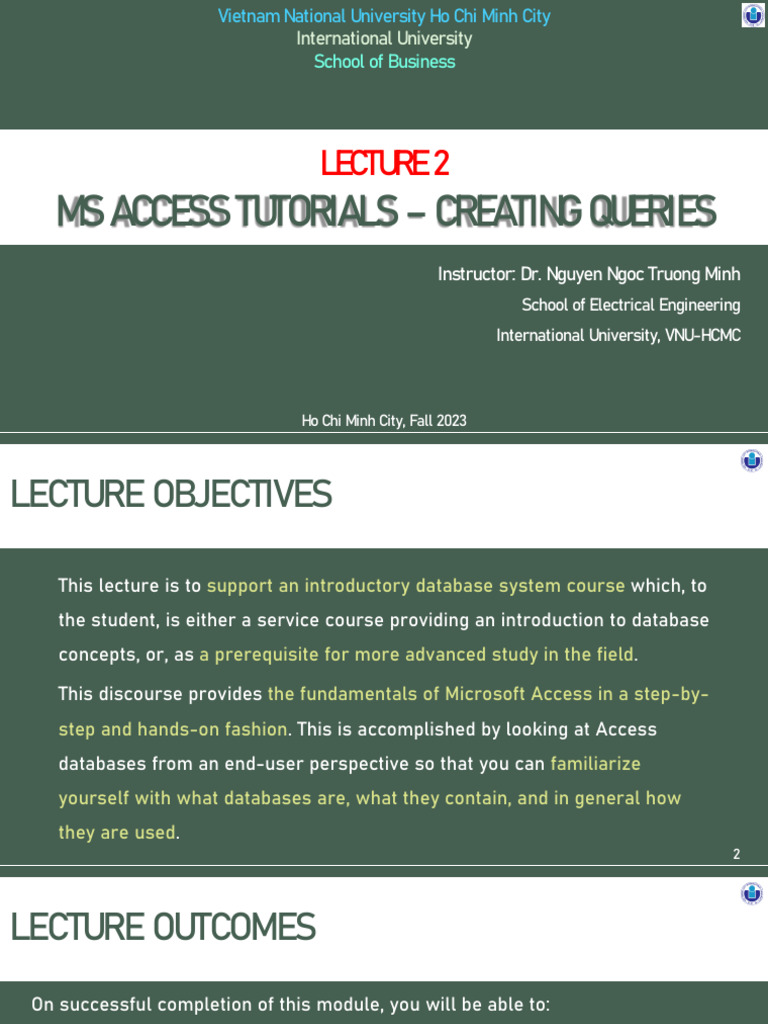 Vietnam National University Ho Chi Minh City
International University
School of Business

LECTURE 2
MS ACCESS TUTORIALS – CREATING QUERIES

Instructor: Dr. Nguyen Ngoc Truong Minh
School of Electrical Engineering
International University, VNU-HCMC

Ho Chi Minh City, Fall 2023

LECTURE OBJECTIVES

This lecture is to support an introductory database system course which, to the student, is either a service course providing an introduction to database concepts, or, as a prerequisite for more advanced study in the field.

This discourse provides the fundamentals of Microsoft Access in a step-by-step and hands-on fashion. This is accomplished by looking at Access databases from an end-user perspective so that you can familiarize yourself with what databases are, what they contain, and in general how they are used.

2

LECTURE OUTCOMES

On successful completion of this module, you will be able to: